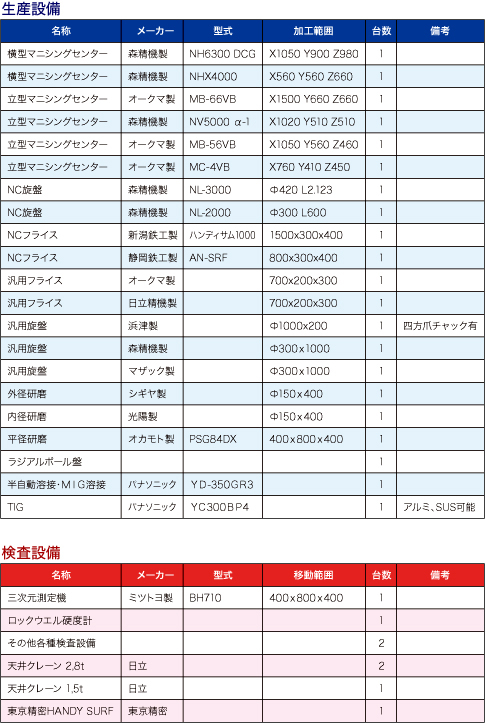 生産設備

| 名称 | メーカー | 型式 | 加工範囲 | 台数 | 備考 |
|---|---|---|---|---|---|
| 横型マニシングセンター | 森精機製 | NH6300 DCG | X1050 Y900 Z980 | 1 | |
| 横型マニシングセンター | 森精機製 | NHX4000 | X560 Y560 Z660 | 1 | |
| 立型マニシングセンター | オークマ製 | MB-66VB | X1500 Y660 Z660 | 1 | |
| 立型マニシングセンター | 森精機製 | NV5000 α-1 | X1020 Y510 Z510 | 1 | |
| 立型マニシングセンター | オークマ製 | MB-56VB | X1050 Y560 Z460 | 1 | |
| 立型マニシングセンター | オークマ製 | MC-4VB | X760 Y410 Z450 | 1 | |
| NC旋盤 | 森精機製 | NL-3000 | Φ420 L2.123 | 1 | |
| NC旋盤 | 森精機製 | NL-2000 | Φ300 L600 | 1 | |
| NCフライス | 新潟鉄工製 | ハンディサム1000 | 1500x300x400 | 1 | |
| NCフライス | 静岡鉄工製 | AN-SRF | 800x300x400 | 1 | |
| 汎用フライス | オークマ製 | | 700x200x300 | 1 | |
| 汎用フライス | 日立精機製 | | 700x200x300 | 1 | |
| 汎用旋盤 | 浜津製 | | Φ1000x200 | 1 | 四方爪チャック有 |
| 汎用旋盤 | 森精機製 | | Φ300x1000 | 1 | |
| 汎用旋盤 | マザック製 | | Φ300x1000 | 1 | |
| 外径研磨 | シギヤ製 | | Φ150x400 | 1 | |
| 内径研磨 | 光陽製 | | Φ150x400 | 1 | |
| 平径研磨 | オカモト製 | PSG84DX | 400x800x400 | 1 | |
| ラジアルボール盤 | | | | 1 | |
| 半自動溶接・MIG溶接 | パナソニック | YD-350GR3 | | 1 | |
| TIG | パナソニック | YC300BP4 | | 1 | アルミ、SUS可能 |

検査設備

| 名称 | メーカー | 型式 | 移動範囲 | 台数 | 備考 |
|---|---|---|---|---|---|
| 三次元測定機 | ミツトヨ製 | BH710 | 400x800x400 | 1 | |
| ロックウエル硬度計 | | | | 1 | |
| その他各種検査設備 | | | | 2 | |
| 天井クレーン 2,8t | 日立 | | | 2 | |
| 天井クレーン 1,5t | 日立 | | | 1 | |
| 東京精密HANDY SURF | 東京精密 | | | 1 | |